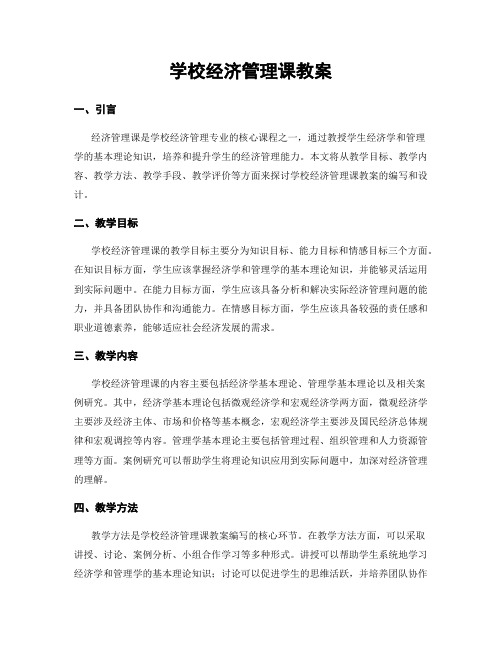 学校经济管理课教案

一、引言

经济管理课是学校经济管理专业的核心课程之一，通过教授学生经济学和管理学的基本理论知识，培养和提升学生的经济管理能力。本文将从教学目标、教学内容、教学方法、教学手段、教学评价等方面来探讨学校经济管理课教案的编写和设计。

二、教学目标

学校经济管理课的教学目标主要分为知识目标、能力目标和情感目标三个方面。在知识目标方面，学生应该掌握经济学和管理学的基本理论知识，并能够灵活运用到实际问题中。在能力目标方面，学生应该具备分析和解决实际经济管理问题的能力，并具备团队协作和沟通能力。在情感目标方面，学生应该具备较强的责任感和职业道德素养，能够适应社会经济发展的需求。

三、教学内容

学校经济管理课的内容主要包括经济学基本理论、管理学基本理论以及相关案例研究。其中，经济学基本理论包括微观经济学和宏观经济学两方面，微观经济学主要涉及经济主体、市场和价格等基本概念，宏观经济学主要涉及国民经济总体规律和宏观调控等内容。管理学基本理论主要包括管理过程、组织管理和人力资源管理等方面。案例研究可以帮助学生将理论知识应用到实际问题中，加深对经济管理的理解。

四、教学方法

教学方法是学校经济管理课教案编写的核心环节。在教学方法方面，可以采取讲授、讨论、案例分析、小组合作学习等多种形式。讲授可以帮助学生系统地学习经济学和管理学的基本理论知识；讨论可以促进学生的思维活跃，并培养团队协作